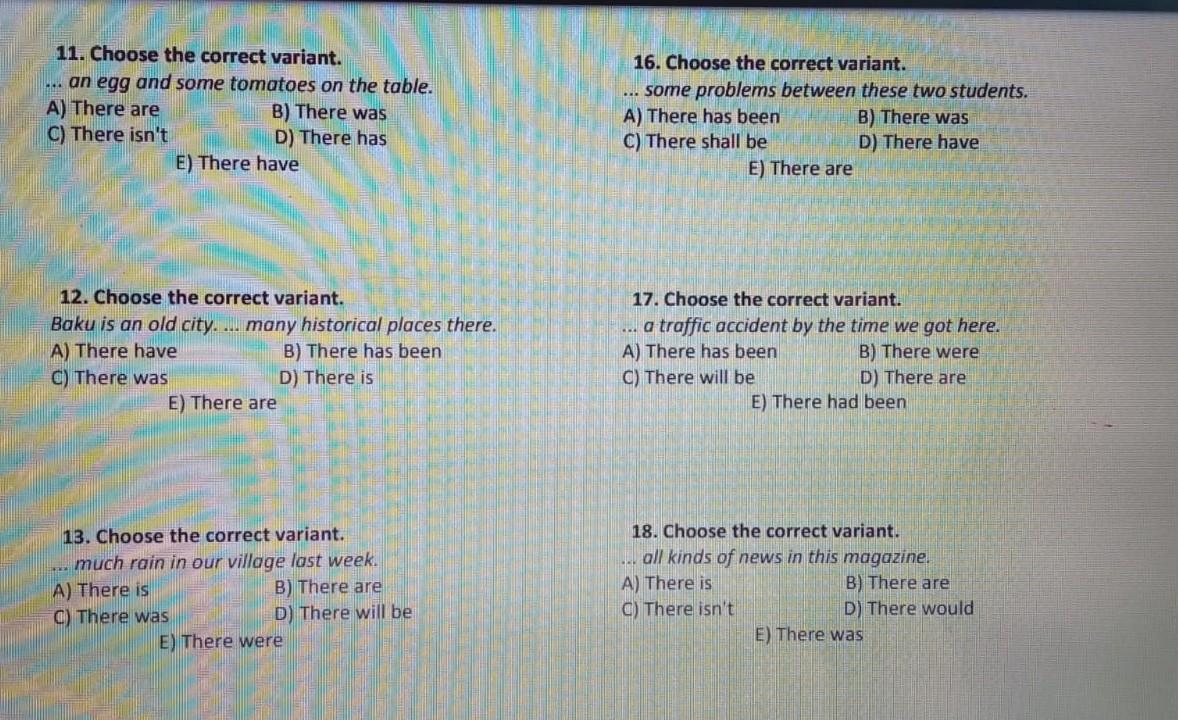 11. Choose the correct variant.
... an egg and some tomatoes on the table.
A) There are B) There was
C) There isn't D) There has
E) There have

12. Choose the correct variant.
Baku is an old city. ... many historical places there.
A) There have B) There has been
C) There was D) There is
E) There are

13. Choose the correct variant.
... much rain in our village last week.
A) There is B) There are
C) There was D) There will be
E) There were

16. Choose the correct variant.
... some problems between these two students.
A) There has been B) There was
C) There shall be D) There have
E) There are

17. Choose the correct variant.
... a traffic accident by the time we got here.
A) There has been B) There were
C) There will be D) There are
E) There had been

18. Choose the correct variant.
... all kinds of news in this magazine.
A) There is B) There are
C) There isn't D) There would
E) There was